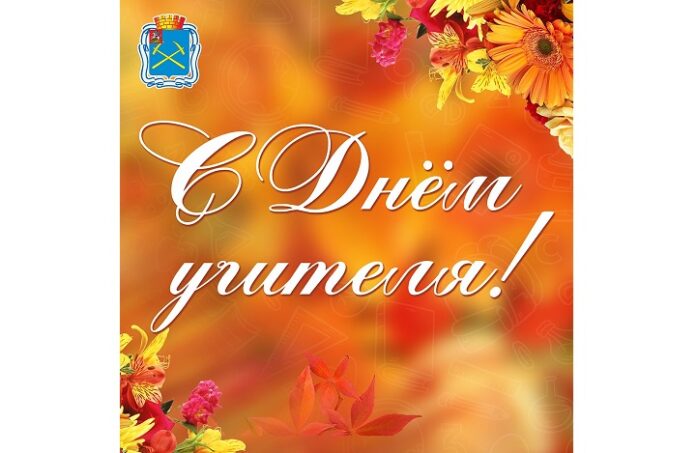 С Днём учителя!